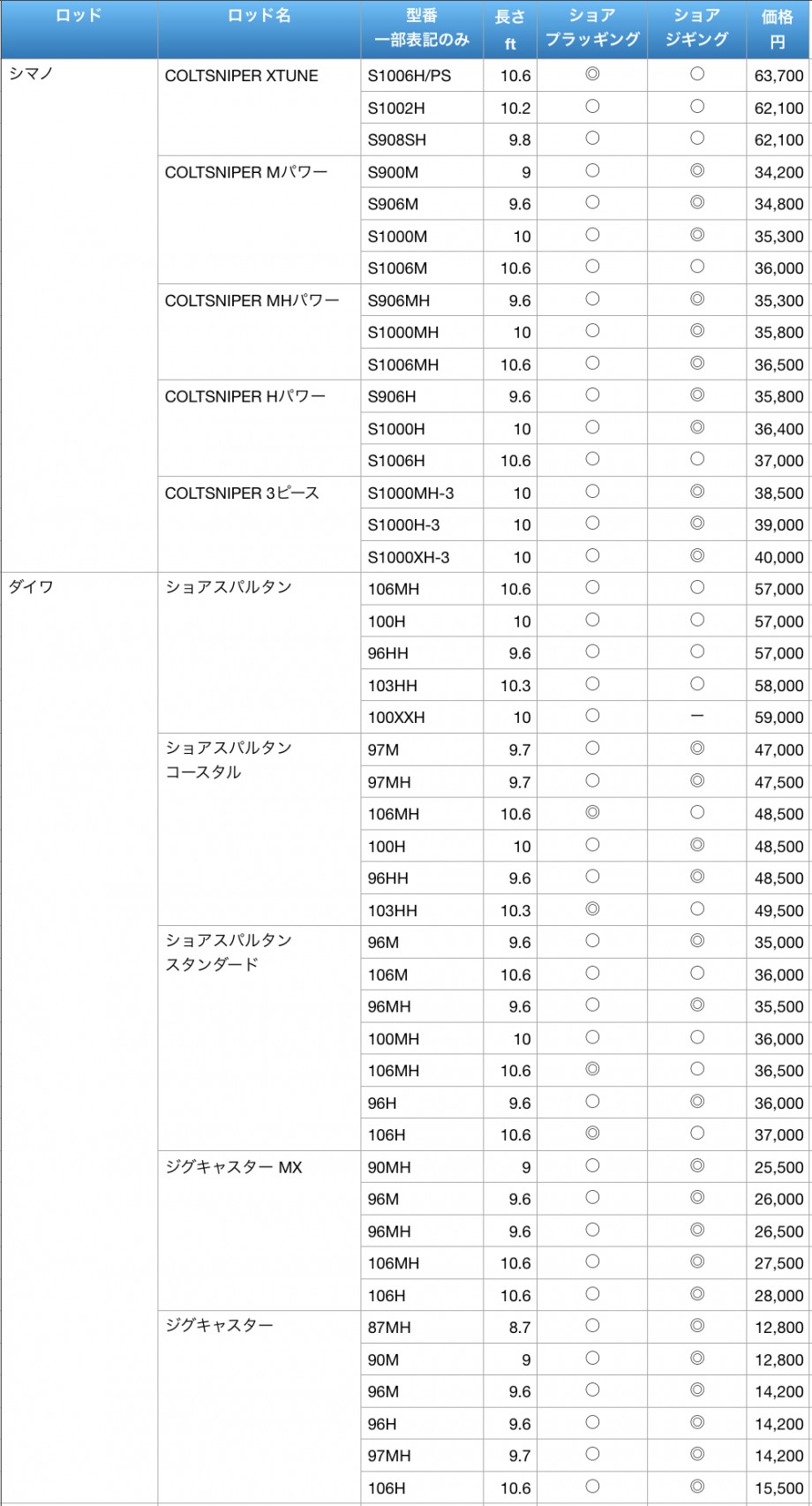 | ロッド | ロッド名 | 型番 一部表記のみ | 長さ ft | ショア プラッギング | ショア ジギング | 価格 円 |
|---|---|---|---|---|---|---|
| シマノ | COLTSNIPER XTUNE | S1006H/PS | 10.6 | ◎ | ○ | 63,700 |
| | | S1002H | 10.2 | ○ | ○ | 62,100 |
| | | S908SH | 9.8 | ○ | ○ | 62,100 |
| | COLTSNIPER Mパワー | S900M | 9 | ○ | ◎ | 34,200 |
| | | S906M | 9.6 | ○ | ◎ | 34,800 |
| | | S1000M | 10 | ○ | ◎ | 35,300 |
| | | S1006M | 10.6 | ○ | ○ | 36,000 |
| | COLTSNIPER MHパワー | S906MH | 9.6 | ○ | ◎ | 35,300 |
| | | S1000MH | 10 | ○ | ◎ | 35,800 |
| | | S1006MH | 10.6 | ○ | ◎ | 36,500 |
| | COLTSNIPER Hパワー | S906H | 9.6 | ○ | ◎ | 35,800 |
| | | S1000H | 10 | ○ | ◎ | 36,400 |
| | | S1006H | 10.6 | ○ | ○ | 37,000 |
| | COLTSNIPER 3ピース | S1000MH-3 | 10 | ○ | ◎ | 38,500 |
| | | S1000H-3 | 10 | ○ | ◎ | 39,000 |
| | | S1000XH-3 | 10 | ○ | ◎ | 40,000 |
| ダイワ | ショアスパルタン | 106MH | 10.6 | ○ | ○ | 57,000 |
| | | 100H | 10 | ○ | ○ | 57,000 |
| | | 96HH | 9.6 | ○ | ○ | 57,000 |
| | | 103HH | 10.3 | ○ | ○ | 58,000 |
| | | 100XXH | 10 | ○ | ー | 59,000 |
| | ショアスパルタン コースタル | 97M | 9.7 | ○ | ◎ | 47,000 |
| | | 97MH | 9.7 | ○ | ◎ | 47,500 |
| | | 106MH | 10.6 | ◎ | ○ | 48,500 |
| | | 100H | 10 | ○ | ◎ | 48,500 |
| | | 96HH | 9.6 | ○ | ◎ | 48,500 |
| | | 103HH | 10.3 | ◎ | ○ | 49,500 |
| | ショアスパルタン スタンダード | 96M | 9.6 | ○ | ◎ | 35,000 |
| | | 106M | 10.6 | ○ | ○ | 36,000 |
| | | 96MH | 9.6 | ○ | ◎ | 35,500 |
| | | 100MH | 10 | ○ | ○ | 36,000 |
| | | 106MH | 10.6 | ◎ | ○ | 36,500 |
| | | 96H | 9.6 | ○ | ◎ | 36,000 |
| | | 106H | 10.6 | ◎ | ○ | 37,000 |
| | ジグキャスター MX | 90MH | 9 | ○ | ◎ | 25,500 |
| | | 96M | 9.6 | ○ | ◎ | 26,000 |
| | | 96MH | 9.6 | ○ | ◎ | 26,500 |
| | | 106MH | 10.6 | ○ | ◎ | 27,500 |
| | | 106H | 10.6 | ○ | ◎ | 28,000 |
| | ジグキャスター | 87MH | 8.7 | ○ | ◎ | 12,800 |
| | | 90M | 9 | ○ | ◎ | 12,800 |
| | | 96M | 9.6 | ○ | ◎ | 14,200 |
| | | 96H | 9.6 | ○ | ◎ | 14,200 |
| | | 97MH | 9.7 | ○ | ◎ | 14,200 |
| | | 106H | 10.6 | ○ | ◎ | 15,500 |